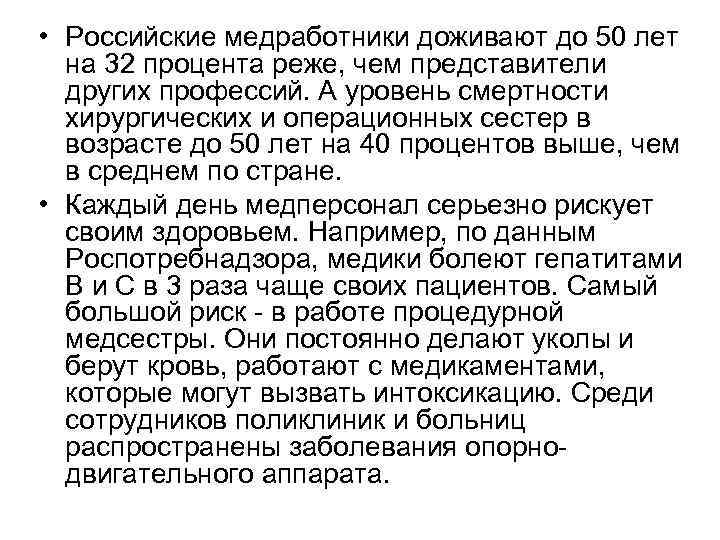 • Российские медработники доживают до 50 лет на 32 процента реже, чем представители других профессий. А уровень смертности хирургических и операционных сестер в возрасте до 50 лет на 40 процентов выше, чем в среднем по стране.

• Каждый день медперсонал серьезно рискует своим здоровьем. Например, по данным Роспотребнадзора, медики болеют гепатитами В и С в 3 раза чаще своих пациентов. Самый большой риск - в работе процедурной медсестры. Они постоянно делают уколы и берут кровь, работают с медикаментами, которые могут вызвать интоксикацию. Среди сотрудников поликлиник и больниц распространены заболевания опорно-двигательного аппарата.